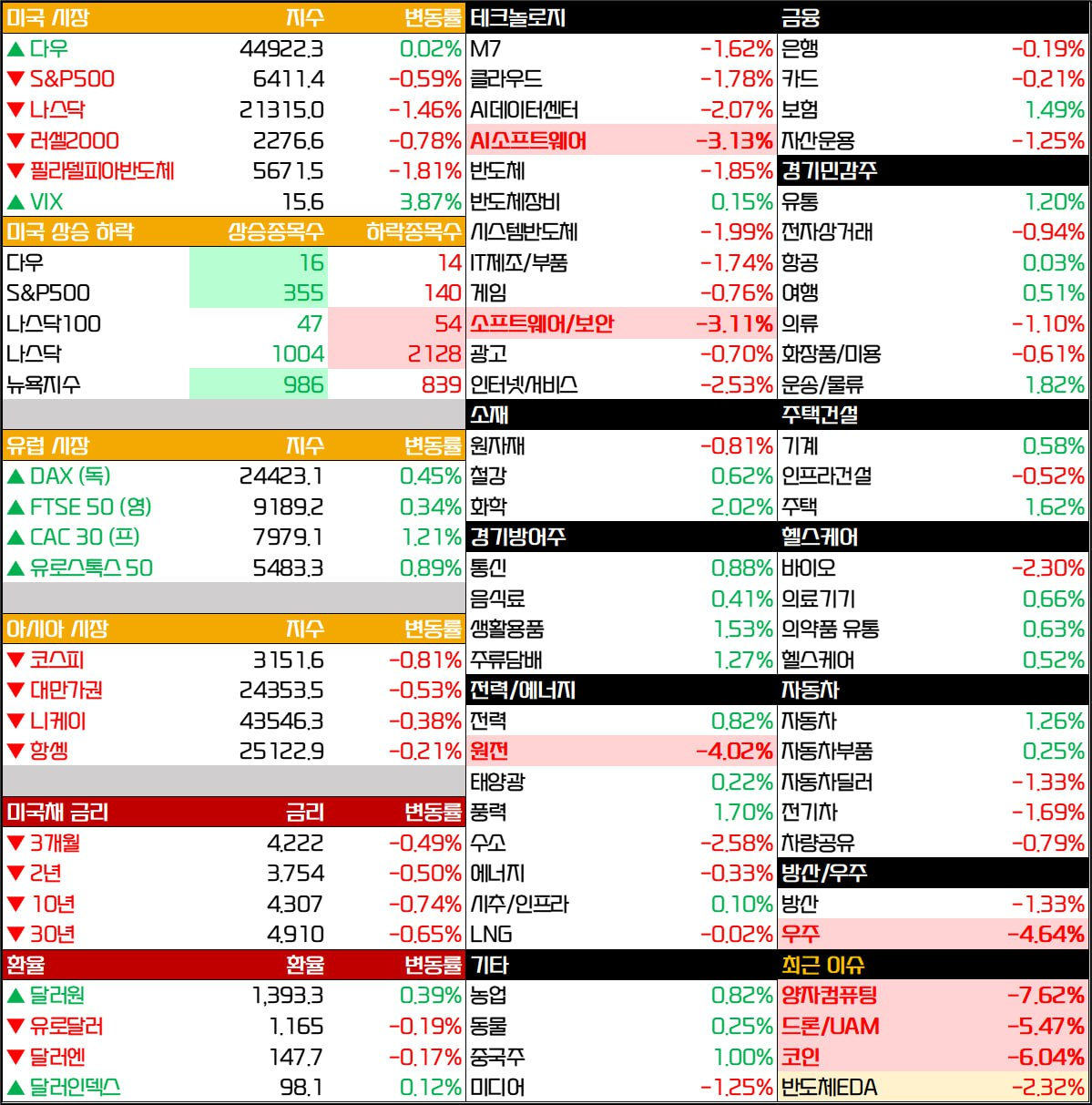 | 미국 시장 | 지수 | 변동률 |
|---|---|---|
| ▲ 다우 | 44922.3 | 0.02% |
| ▼ S&P500 | 6411.4 | -0.59% |
| ▼ 나스닥 | 21315.0 | -1.46% |
| ▼ 러셀2000 | 2276.6 | -0.78% |
| ▼ 필라델피아반도체 | 5671.5 | -1.81% |
| ▲ VIX | 15.6 | 3.87% |

| 미국 상승 하락 | 상승종목수 | 하락종목수 |
|---|---|---|
| 다우 | 16 | 14 |
| S&P500 | 355 | 140 |
| 나스닥100 | 47 | 54 |
| 나스닥 | 1004 | 2128 |
| 뉴욕지수 | 986 | 839 |

| 유럽 시장 | 지수 | 변동률 |
|---|---|---|
| ▲ DAX (독) | 24423.1 | 0.45% |
| ▲ FTSE 50 (영) | 9189.2 | 0.34% |
| ▲ CAC 30 (프) | 7979.1 | 1.21% |
| ▲ 유로스톡스 50 | 5483.3 | 0.89% |

| 아시아 시장 | 지수 | 변동률 |
|---|---|---|
| ▼ 코스피 | 3151.6 | -0.81% |
| ▼ 대만가권 | 24353.5 | -0.53% |
| ▼ 니케이 | 43546.3 | -0.38% |
| ▼ 항셍 | 25122.9 | -0.21% |

| 미국채 금리 | 금리 | 변동률 |
|---|---|---|
| ▼ 3개월 | 4.222 | -0.49% |
| ▼ 2년 | 3.754 | -0.50% |
| ▼ 10년 | 4.307 | -0.74% |
| ▼ 30년 | 4.910 | -0.65% |

| 환율 | 환율 | 변동률 |
|---|---|---|
| ▲ 달러원 | 1,393.3 | 0.39% |
| ▼ 유로달러 | 1.165 | -0.19% |
| ▼ 달러엔 | 147.7 | -0.17% |
| ▲ 달러인덱스 | 98.1 | 0.12% |

| 테크놀로지 | |
|---|---|
| M7 | -1.62% |
| 클라우드 | -1.78% |
| AI데이터센터 | -2.07% |
| AI소프트웨어 | -3.13% |
| 반도체 | -1.85% |
| 반도체장비 | 0.15% |
| 시스템반도체 | -1.99% |
| IT제조/부품 | -1.74% |
| 게임 | -0.76% |
| 소프트웨어/보안 | -3.11% |
| 광고 | -0.70% |
| 인터넷/서비스 | -2.53% |
| 소재 | |
| 원자재 | -0.81% |
| 철강 | 0.62% |
| 화학 | 2.02% |
| 경기방어주 | |
| 통신 | 0.88% |
| 음식료 | 0.41% |
| 생활용품 | 1.53% |
| 주류담배 | 1.27% |
| 전력/에너지 | |
| 전력 | 0.82% |
| 원전 | -4.02% |
| 태양광 | 0.22% |
| 풍력 | 1.70% |
| 수소 | -2.58% |
| 에너지 | -0.33% |
| 시추/인프라 | 0.10% |
| LNG | -0.02% |
| 기타 | |
| 농업 | 0.82% |
| 동물 | 0.25% |
| 중국주 | 1.00% |
| 미디어 | -1.25% |

| 금융 | |
|---|---|
| 은행 | -0.19% |
| 카드 | -0.21% |
| 보험 | 1.49% |
| 자산운용 | -1.25% |
| 경기민감주 | |
| 유통 | 1.20% |
| 전자상거래 | -0.94% |
| 항공 | 0.03% |
| 여행 | 0.51% |
| 의류 | -1.10% |
| 화장품/미용 | -0.61% |
| 운송/물류 | 1.82% |
| 주택건설 | |
| 기계 | 0.58% |
| 인프라건설 | -0.52% |
| 주택 | 1.62% |
| 헬스케어 | |
| 바이오 | -2.30% |
| 의료기기 | 0.66% |
| 의약품 유통 | 0.63% |
| 헬스케어 | 0.52% |
| 자동차 | |
| 자동차 | 1.26% |
| 자동차부품 | 0.25% |
| 자동차딜러 | -1.33% |
| 전기차 | -1.69% |
| 차량공유 | -0.79% |
| 방산/우주 | |
| 방산 | -1.33% |
| 우주 | -4.64% |
| 최근 이슈 | |
| 양자컴퓨팅 | -7.62% |
| 드론/UAM | -5.47% |
| 코인 | -6.04% |
| 반도체EDA | -2.32% |